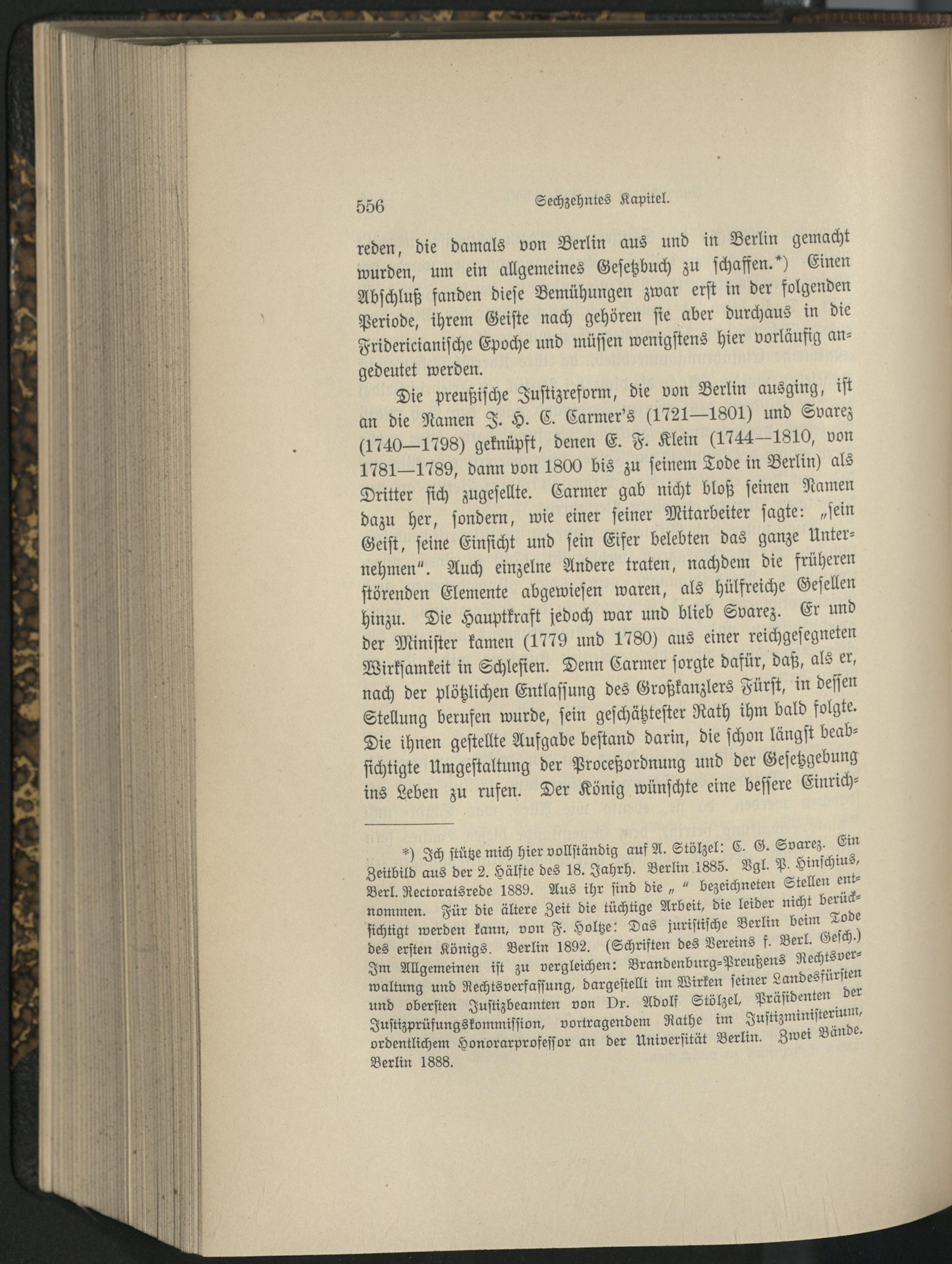 556 Sechzehntes Kapitel.

reden, die damals von Berlin aus und in Berlin gemacht wurden, um ein allgemeines Gesetzbuch zu schaffen.*) Einen Abschluß fanden diese Bemühungen zwar erst in der folgenden Periode, ihrem Geiste nach gehören sie aber durchaus in die Fridericianische Epoche und müssen wenigstens hier vorläufig angedeutet werden.

Die preußische Justizreform, die von Berlin ausging, ist an die Namen J. H. C. Carmer's (1721—1801) und Svarez (1740—1798) geknüpft, denen E. F. Klein (1744—1810, von 1781—1789, dann von 1800 bis zu seinem Tode in Berlin) als Dritter sich zugesellte. Carmer gab nicht bloß seinen Namen dazu her, sondern, wie einer seiner Mitarbeiter sagte: „sein Geist, seine Einsicht und sein Eifer belebten das ganze Unternehmen". Auch einzelne Andere traten, nachdem die früheren störenden Elemente abgewiesen waren, als hülfreiche Gesellen hinzu. Die Hauptkraft jedoch war und blieb Svarez. Er und der Minister kamen (1779 und 1780) aus einer reichgesegneten Wirksamkeit in Schlesien. Denn Carmer sorgte dafür, daß, als er, nach der plötzlichen Entlassung des Großkanzlers Fürst, in dessen Stellung berufen wurde, sein geschätztester Rath ihm bald folgte. Die ihnen gestellte Aufgabe bestand darin, die schon längst beabsichtigte Umgestaltung der Proceßordnung und der Gesetzgebung ins Leben zu rufen. Der König wünschte eine bessere Einrich-

*) Ich stütze mich hier vollständig auf A. Stölzel: C. G. Svarez. Ein Zeitbild aus der 2. Hälfte des 18. Jahrh. Berlin 1885. Vgl. P. Hinschius, Berl. Rectoratsrede 1889. Aus ihr sind die „ " bezeichneten Stellen entnommen. Für die ältere Zeit die tüchtige Arbeit, die leider nicht berücksichtigt werden kann, von F. Holtze: Das juristische Berlin beim Tode des ersten Königs. Berlin 1892. (Schriften des Vereins f. Berl. Gesch.) Im Allgemeinen ist zu vergleichen: Brandenburg-Preußens Rechtsverwaltung und Rechtsverfassung, dargestellt im Wirken seiner Landesfürsten und obersten Justizbeamten von Dr. Adolf Stölzel, Präsidenten der Justizprüfungskommission, vortragendem Rathe im Justizministerium, ordentlichem Honorarprofessor an der Universität Berlin. Zwei Bände. Berlin 1888.